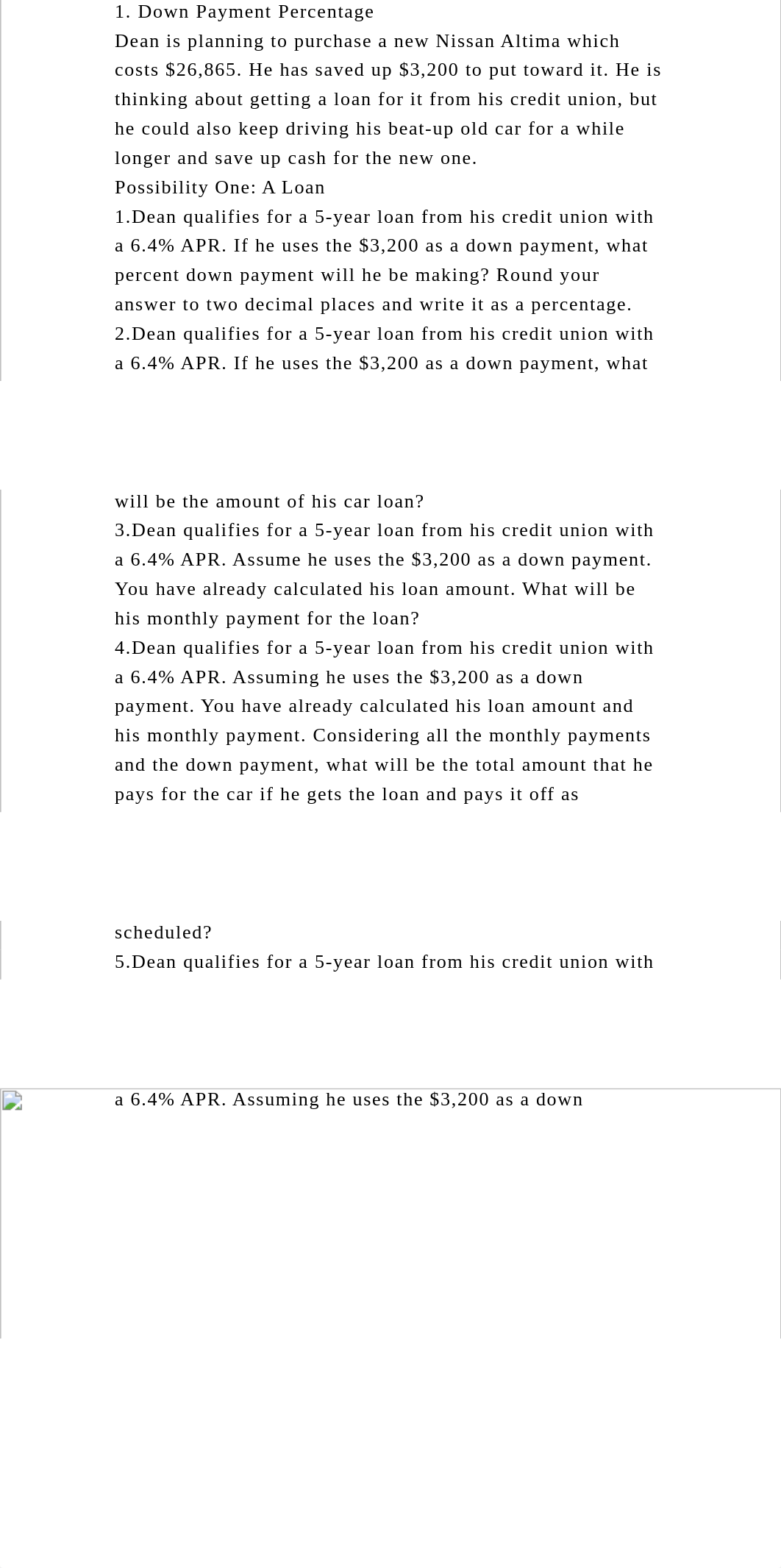 1. Down Payment Percentage
Dean is planning to purchase a new Nissan Altima which costs \$26,865. He has saved up \$3,200 to put toward it. He is thinking about getting a loan for it from his credit union, but he could also keep driving his beat-up old car for a while longer and save up cash for the new one.
Possibility One: A Loan
1.Dean qualifies for a 5-year loan from his credit union with a 6.4% APR. If he uses the \$3,200 as a down payment, what percent down payment will he be making? Round your answer to two decimal places and write it as a percentage.
2.Dean qualifies for a 5-year loan from his credit union with a 6.4% APR. If he uses the \$3,200 as a down payment, what will be the amount of his car loan?
3.Dean qualifies for a 5-year loan from his credit union with a 6.4% APR. Assume he uses the \$3,200 as a down payment. You have already calculated his loan amount. What will be his monthly payment for the loan?
4.Dean qualifies for a 5-year loan from his credit union with a 6.4% APR. Assuming he uses the \$3,200 as a down payment. You have already calculated his loan amount and his monthly payment. Considering all the monthly payments and the down payment, what will be the total amount that he pays for the car if he gets the loan and pays it off as scheduled?
5.Dean qualifies for a 5-year loan from his credit union with a 6.4% APR. Assuming he uses the \$3,200 as a down